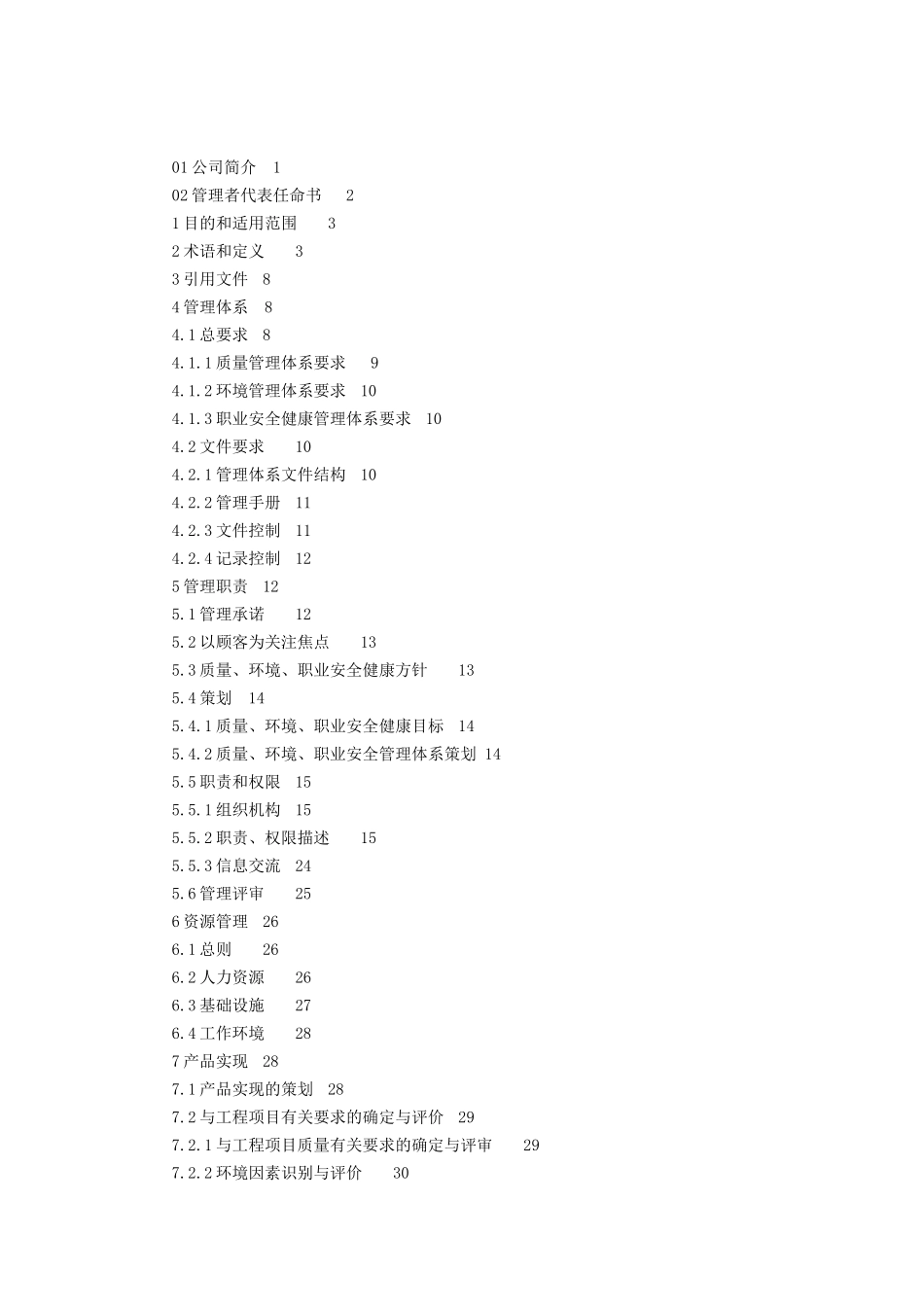 01 公司简介　1
02 管理者代表任命书　2
1 目的和适用范围　3
2 术语和定义　3
3 引用文件　8
4 管理体系　8
4.1 总要求　8
4.1.1 质量管理体系要求　9
4.1.2 环境管理体系要求　10
4.1.3 职业安全健康管理体系要求　10
4.2 文件要求　10
4.2.1 管理体系文件结构　10
4.2.2 管理手册　11
4.2.3 文件控制　11
4.2.4 记录控制　12
5 管理职责　12
5.1 管理承诺　12
5.2 以顾客为关注焦点　13
5.3 质量、环境、职业安全健康方针　13
5.4 策划　14
5.4.1 质量、环境、职业安全健康目标　14
5.4.2 质量、环境、职业安全管理体系策划　14
5.5 职责和权限　15
5.5.1 组织机构　15
5.5.2 职责、权限描述　15
5.5.3 信息交流　24
5.6 管理评审　25
6 资源管理　26
6.1 总则　26
6.2 人力资源　26
6.3 基础设施　27
6.4 工作环境　28
7 产品实现　28
7.1 产品实现的策划　28
7.2 与工程项目有关要求的确定与评价　29
7.2.1 与工程项目质量有关要求的确定与评审　29
7.2.2 环境因素识别与评价　30